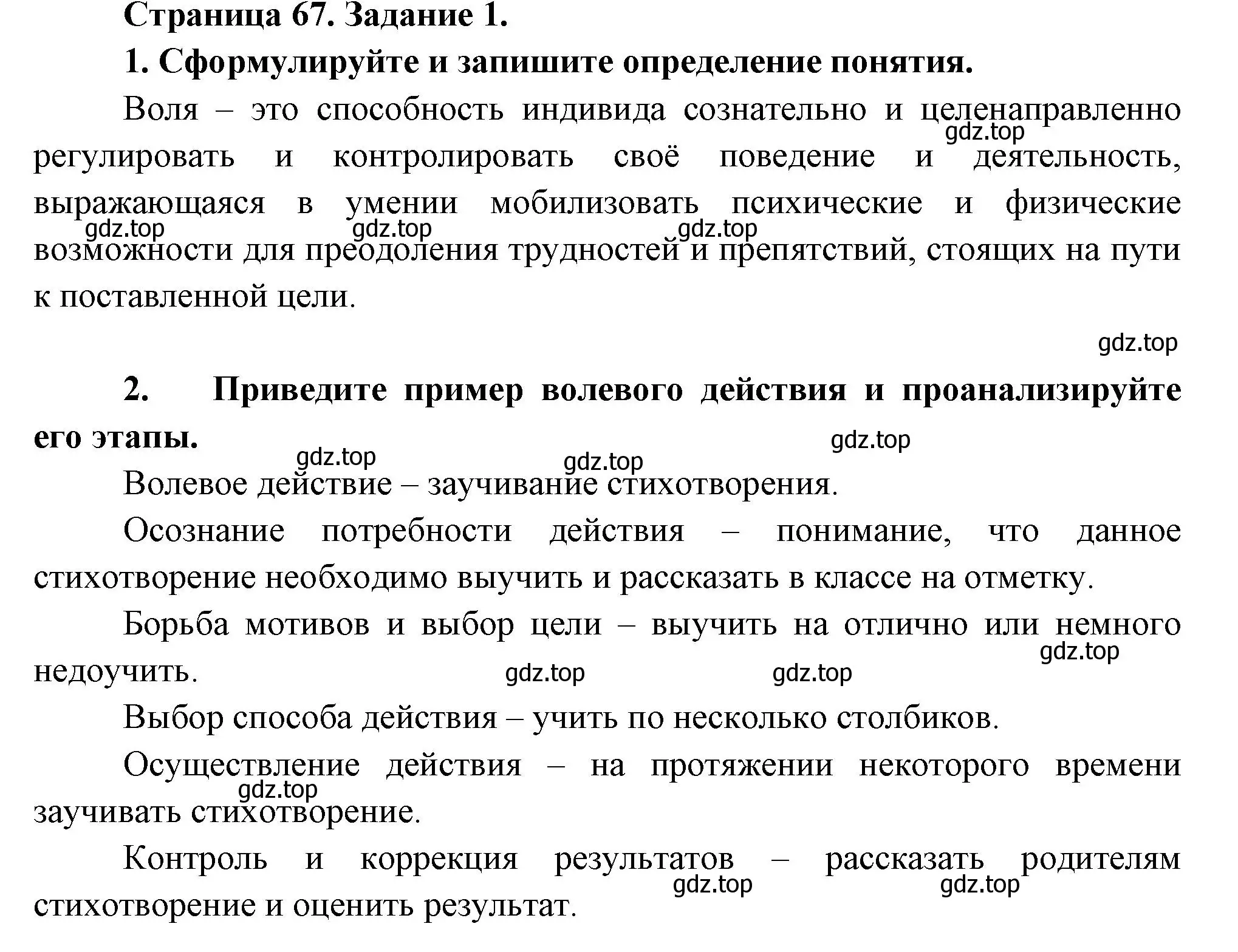 Страница 67. Задание 1.

1. Сформулируйте и запишите определение понятия.

Воля – это способность индивида сознательно и целенаправленно регулировать и контролировать своё поведение и деятельность, выражающаяся в умении мобилизовать психические и физические возможности для преодоления трудностей и препятствий, стоящих на пути к поставленной цели.

gdz.top gdz.top gdz.top gdz.top gdz.top

2. Приведите пример волевого действия и проанализируйте его этапы.

gdz.top gdz.top gdz.top

Волевое действие – заучивание стихотворения.

Осознание потребности действия – понимание, что данное стихотворение необходимо выучить и рассказать в классе на отметку.

Борьба мотивов и выбор цели – выучить на отлично или немного недоучить.

gdz.top gdz.top gdz.top

Выбор способа действия – учить по несколько столбиков.

Осуществление действия – на протяжении некоторого времени заучивать стихотворение.

gdz.top

Контроль и коррекция результатов – рассказать родителям стихотворение и оценить результат.

gdz.top gdz.top